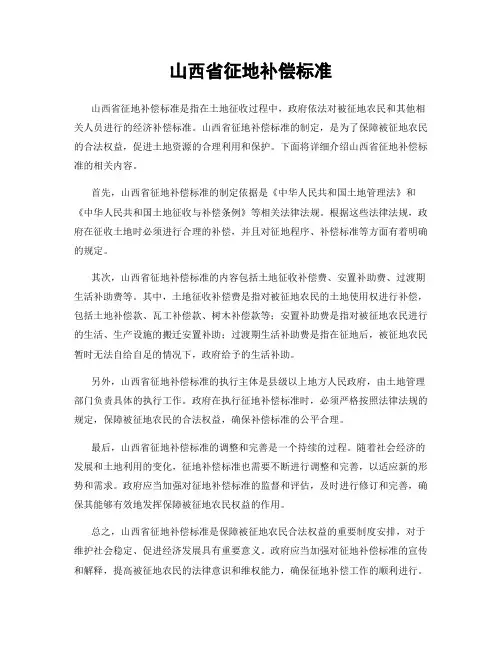 山西省征地补偿标准

山西省征地补偿标准是指在土地征收过程中，政府依法对被征地农民和其他相关人员进行的经济补偿标准。山西省征地补偿标准的制定，是为了保障被征地农民的合法权益，促进土地资源的合理利用和保护。下面将详细介绍山西省征地补偿标准的相关内容。

首先，山西省征地补偿标准的制定依据是《中华人民共和国土地管理法》和《中华人民共和国土地征收与补偿条例》等相关法律法规。根据这些法律法规，政府在征收土地时必须进行合理的补偿，并且对征地程序、补偿标准等方面有着明确的规定。

其次，山西省征地补偿标准的内容包括土地征收补偿费、安置补助费、过渡期生活补助费等。其中，土地征收补偿费是指对被征地农民的土地使用权进行补偿，包括土地补偿款、瓦工补偿款、树木补偿款等；安置补助费是指对被征地农民进行的生活、生产设施的搬迁安置补助；过渡期生活补助费是指在征地后，被征地农民暂时无法自给自足的情况下，政府给予的生活补助。

另外，山西省征地补偿标准的执行主体是县级以上地方人民政府，由土地管理部门负责具体的执行工作。政府在执行征地补偿标准时，必须严格按照法律法规的规定，保障被征地农民的合法权益，确保补偿标准的公平合理。

最后，山西省征地补偿标准的调整和完善是一个持续的过程。随着社会经济的发展和土地利用的变化，征地补偿标准也需要不断进行调整和完善，以适应新的形势和需求。政府应当加强对征地补偿标准的监督和评估，及时进行修订和完善，确保其能够有效地发挥保障被征地农民权益的作用。

总之，山西省征地补偿标准是保障被征地农民合法权益的重要制度安排，对于维护社会稳定、促进经济发展具有重要意义。政府应当加强对征地补偿标准的宣传和解释，提高被征地农民的法律意识和维权能力，确保征地补偿工作的顺利进行。